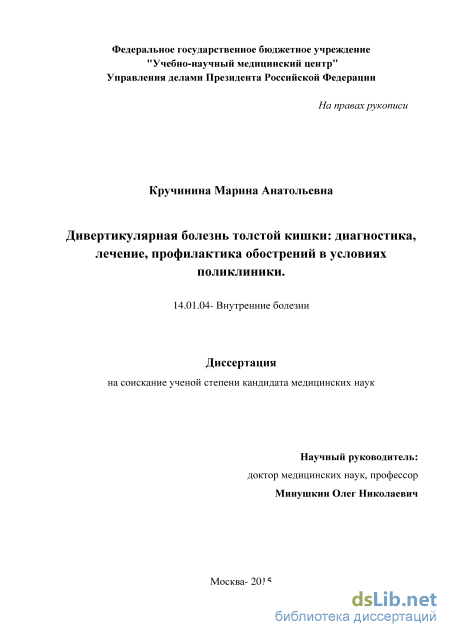 Федеральное государственное бюджетное учреждение
"Учебно-научный медицинский центр"
Управления делами Президента Российской Федерации

На правах рукописи

Кручинина Марина Анатольевна

Дивертикулярная болезнь толстой кишки: диагностика, лечение, профилактика обострений в условиях поликлиники.

14.01.04- Внутренние болезни

Диссертация
на соискание ученой степени кандидата медицинских наук

Научный руководитель:
доктор медицинских наук, профессор
Минушкин Олег Николаевич

Москва- 2015

dsLib.net
библиотека диссертаций